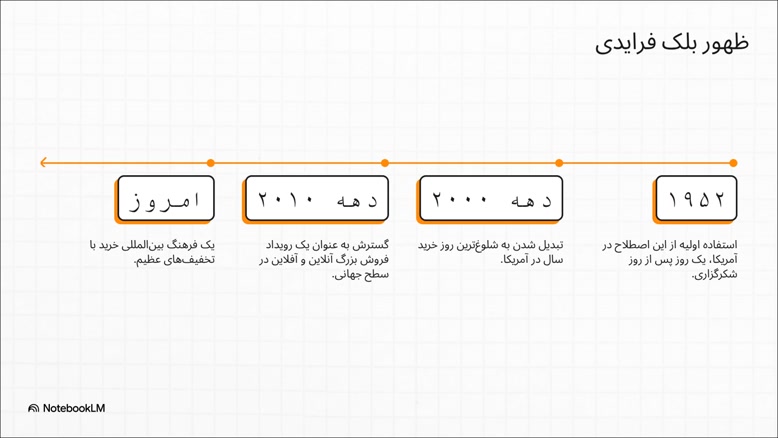 ظهور بلک فرایدی

۱۹۵۲

استفاده اولیه از این اصطلاح در آمریکا، یک روز پس از روز شکرگزاری.

دهه ۲۰۰۰

تبدیل شدن به شلوغ‌ترین روز خرید سال در آمریکا.

دهه ۲۰۱۰

گسترش به عنوان یک رویداد فروش بزرگ آنلاین و آفلاین در سطح جهانی.

امروز

یک فرهنگ بین‌المللی خرید با تخفیف‌های عظیم.

NotebookLM